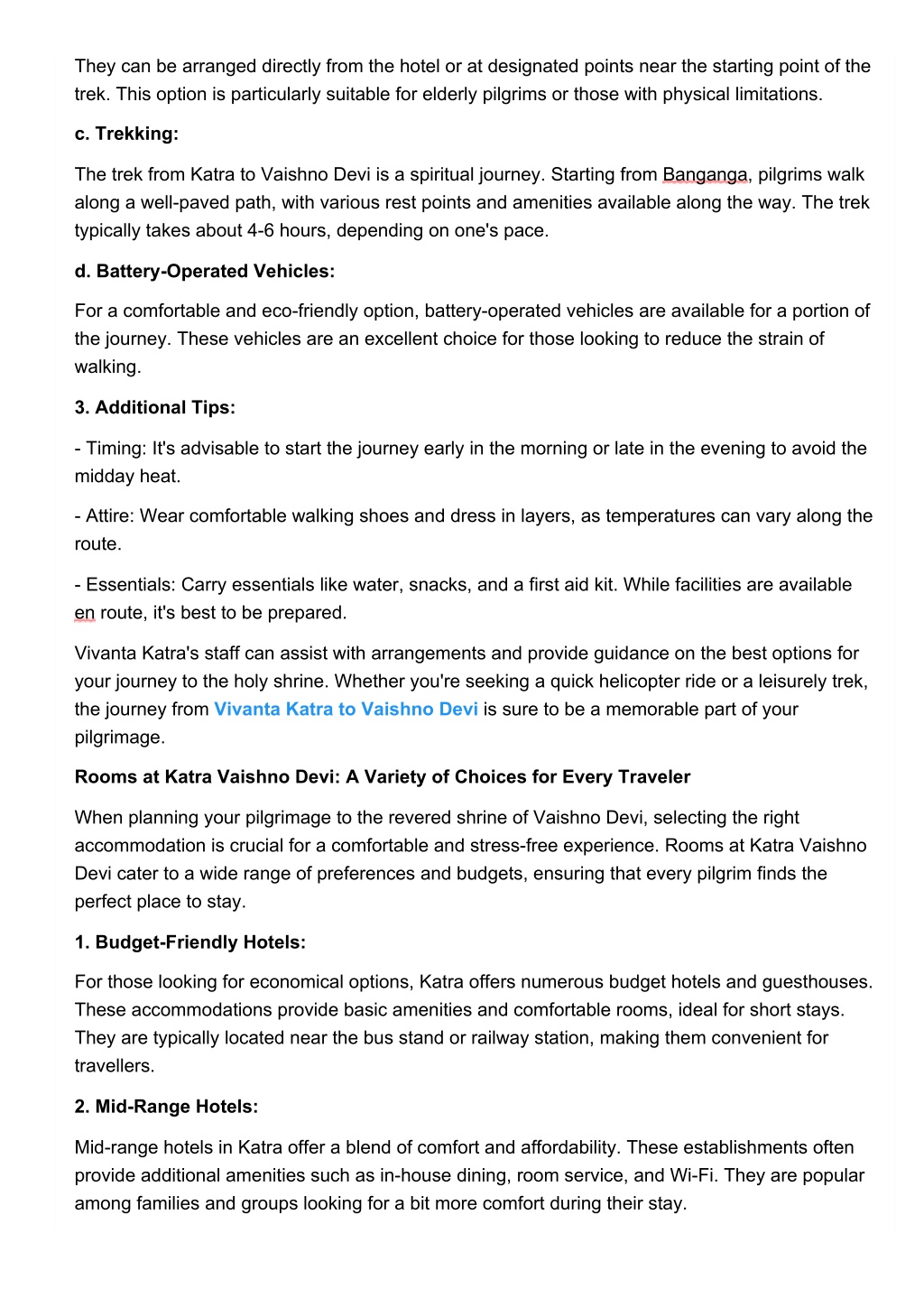 They can be arranged directly from the hotel or at designated points near the starting point of the trek. This option is particularly suitable for elderly pilgrims or those with physical limitations.

c. Trekking:

The trek from Katra to Vaishno Devi is a spiritual journey. Starting from Banganga, pilgrims walk along a well-paved path, with various rest points and amenities available along the way. The trek typically takes about 4-6 hours, depending on one's pace.

d. Battery-Operated Vehicles:

For a comfortable and eco-friendly option, battery-operated vehicles are available for a portion of the journey. These vehicles are an excellent choice for those looking to reduce the strain of walking.

3. Additional Tips:

- Timing: It's advisable to start the journey early in the morning or late in the evening to avoid the midday heat.

- Attire: Wear comfortable walking shoes and dress in layers, as temperatures can vary along the route.

- Essentials: Carry essentials like water, snacks, and a first aid kit. While facilities are available en route, it's best to be prepared.

Vivanta Katra's staff can assist with arrangements and provide guidance on the best options for your journey to the holy shrine. Whether you're seeking a quick helicopter ride or a leisurely trek, the journey from Vivanta Katra to Vaishno Devi is sure to be a memorable part of your pilgrimage.

Rooms at Katra Vaishno Devi: A Variety of Choices for Every Traveler

When planning your pilgrimage to the revered shrine of Vaishno Devi, selecting the right accommodation is crucial for a comfortable and stress-free experience. Rooms at Katra Vaishno Devi cater to a wide range of preferences and budgets, ensuring that every pilgrim finds the perfect place to stay.

1. Budget-Friendly Hotels:

For those looking for economical options, Katra offers numerous budget hotels and guesthouses. These accommodations provide basic amenities and comfortable rooms, ideal for short stays. They are typically located near the bus stand or railway station, making them convenient for travellers.

2. Mid-Range Hotels:

Mid-range hotels in Katra offer a blend of comfort and affordability. These establishments often provide additional amenities such as in-house dining, room service, and Wi-Fi. They are popular among families and groups looking for a bit more comfort during their stay.